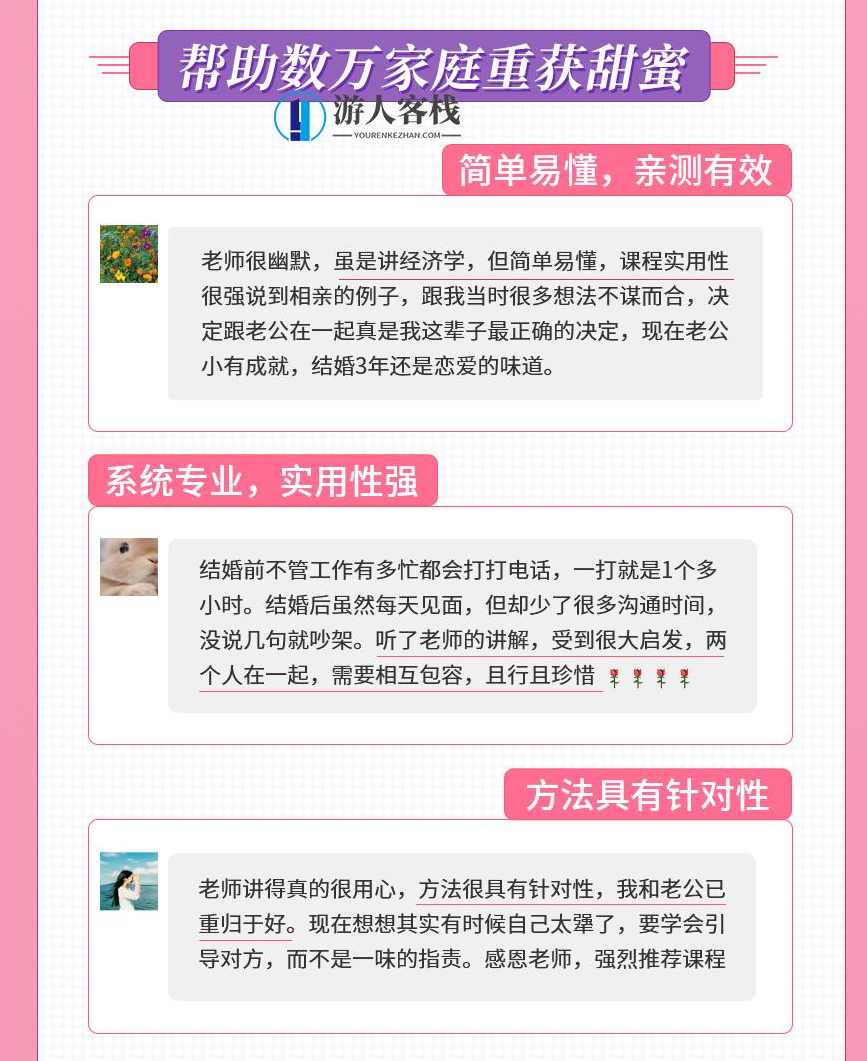 帮助数万家庭重获甜蜜

游人客栈
YOURENKEZHAN.COM

简单易懂，亲测有效

老师很幽默，虽是讲经济学，但简单易懂，课程实用性很强说到相亲的例子，跟我当时很多想法不谋而合，决定跟老公在一起真是我这辈子最正确的决定，现在老公小有成就，结婚3年还是恋爱的味道。

系统专业，实用性强

结婚前不管工作有多忙都会打打电话，一打就是1个多小时。结婚后虽然每天见面，但却少了很多沟通时间，没说几句就吵架。听了老师的讲解，受到很大启发，两个人在一起，需要相互包容，且行且珍惜🌹🌹🌹🌹

方法具有针对性

老师讲得真的很用心，方法很具有针对性，我和老公已重归于好。现在想想其实有时候自己太犟了，要学会引导对方，而不是一味的指责。感恩老师，强烈推荐课程